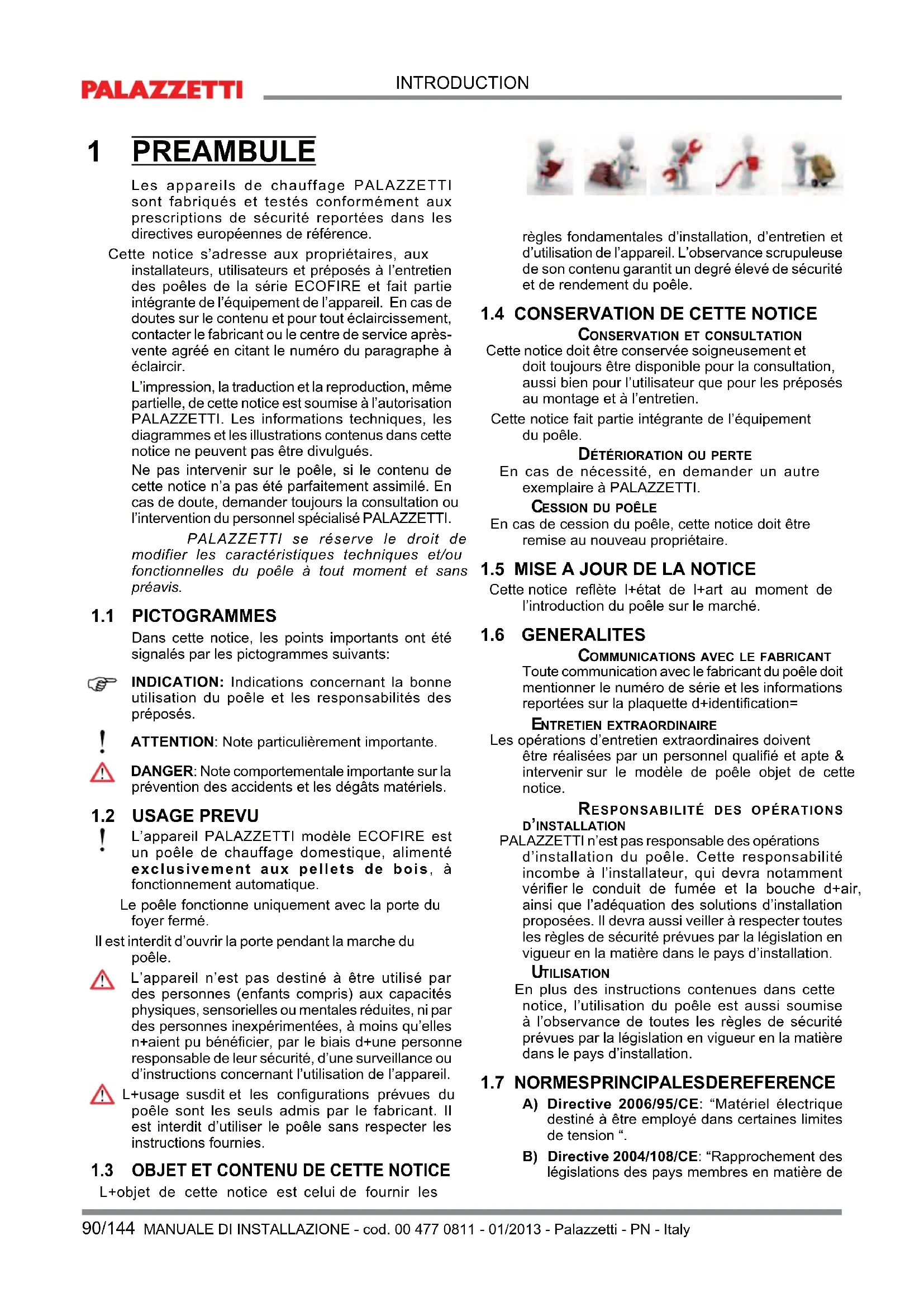 PALAZZETTI

INTRODUCTION

1 PREAMBULE

Les appareils de chauffage PALAZZETTI sont fabriqués et testés conformément aux prescriptions de sécurité reportées dans les directives européennes de référence.

Cette notice s'adresse aux propriétaires, aux installateurs, utilisateurs et préposés à l'entretien des poêles de la série ECOFIRE et fait partie intégrante de l'équipement de l'appareil. En cas de doutes sur le contenu et pour tout éclaircissement, contacter le fabricant ou le centre de service après-vente agréé en citant le numéro du paragraphe à éclaircir.

L'impression, la traduction et la reproduction, même partielle, de cette notice est soumise à l'autorisation PALAZZETTI. Les informations techniques, les diagrammes et les illustrations contenus dans cette notice ne peuvent pas être divulgués.

Ne pas intervenir sur le poêle, si le contenu de cette notice n'a pas été parfaitement assimilé. En cas de doute, demander toujours la consultation ou l'intervention du personnel spécialisé PALAZZETTI.

PALAZZETTI se réserve le droit de modifier les caractéristiques techniques et/ou fonctionnelles du poêle à tout moment et sans préavis.

1.1 PICTOGRAMMES

Dans cette notice, les points importants ont été signalés par les pictogrammes suivants:

INDICATION: Indications concernant la bonne utilisation du poêle et les responsabilités des préposés.

ATTENTION: Note particulièrement importante.

DANGER: Note comportementale importante sur la prévention des accidents et les dégâts matériels.

1.2 USAGE PREVU

L'appareil PALAZZETTI modèle ECOFIRE est un poêle de chauffage domestique, alimenté exclusivement aux pellets de bois, à fonctionnement automatique.

Le poêle fonctionne uniquement avec la porte du foyer fermé.

Il est interdit d'ouvrir la porte pendant la marche du poêle.

L'appareil n'est pas destiné à être utilisé par des personnes (enfants compris) aux capacités physiques, sensorielles ou mentales réduites, ni par des personnes inexpérimentées, à moins qu'elles n+aient pu bénéficier, par le biais d+une personne responsable de leur sécurité, d'une surveillance ou d'instructions concernant l'utilisation de l'appareil.

L+usage susdit et les configurations prévues du poêle sont les seuls admis par le fabricant. Il est interdit d'utiliser le poêle sans respecter les instructions fournies.

1.3 OBJET ET CONTENU DE CETTE NOTICE

L+objet de cette notice est celui de fournir les règles fondamentales d'installation, d'entretien et d'utilisation de l'appareil. L'observance scrupuleuse de son contenu garantit un degré élevé de sécurité et de rendement du poêle.

1.4 CONSERVATION DE CETTE NOTICE

CONSERVATION ET CONSULTATION

Cette notice doit être conservée soigneusement et doit toujours être disponible pour la consultation, aussi bien pour l'utilisateur que pour les préposés au montage et à l'entretien.

Cette notice fait partie intégrante de l'équipement du poêle.

DÉTÉRIORATION OU PERTE

En cas de nécessité, en demander un autre exemplaire à PALAZZETTI.

CESSION DU POÊLE

En cas de cession du poêle, cette notice doit être remise au nouveau propriétaire.

1.5 MISE A JOUR DE LA NOTICE

Cette notice reflète l+état de l+art au moment de l'introduction du poêle sur le marché.

1.6 GENERALITES

COMMUNICATIONS AVEC LE FABRICANT

Toute communication avec le fabricant du poêle doit mentionner le numéro de série et les informations reportées sur la plaquette d+identification=

ENTRETIEN EXTRAORDINAIRE

Les opérations d'entretien extraordinaires doivent être réalisées par un personnel qualifié et apte & intervenir sur le modèle de poêle objet de cette notice.

RESPONSABILITÉ DES OPÉRATIONS D'INSTALLATION

PALAZZETTI n'est pas responsable des opérations d'installation du poêle. Cette responsabilité incombe à l'installateur, qui devra notamment vérifier le conduit de fumée et la bouche d+air, ainsi que l'adéquation des solutions d'installation proposées. Il devra aussi veiller à respecter toutes les règles de sécurité prévues par la législation en vigueur en la matière dans le pays d'installation.

UTILISATION

En plus des instructions contenues dans cette notice, l'utilisation du poêle est aussi soumise à l'observance de toutes les règles de sécurité prévues par la législation en vigueur en la matière dans le pays d'installation.

1.7 NORMESPRINCIPALESDEREFERENCE

A) Directive 2006/95/CE: "Matériel électrique destiné à être employé dans certaines limites de tension ".

B) Directive 2004/108/CE: "Rapprochement des législations des pays membres en matière de

90/144 MANUALE DI INSTALLAZIONE - cod. 00 477 0811 - 01/2013 - Palazzetti - PN - Italy